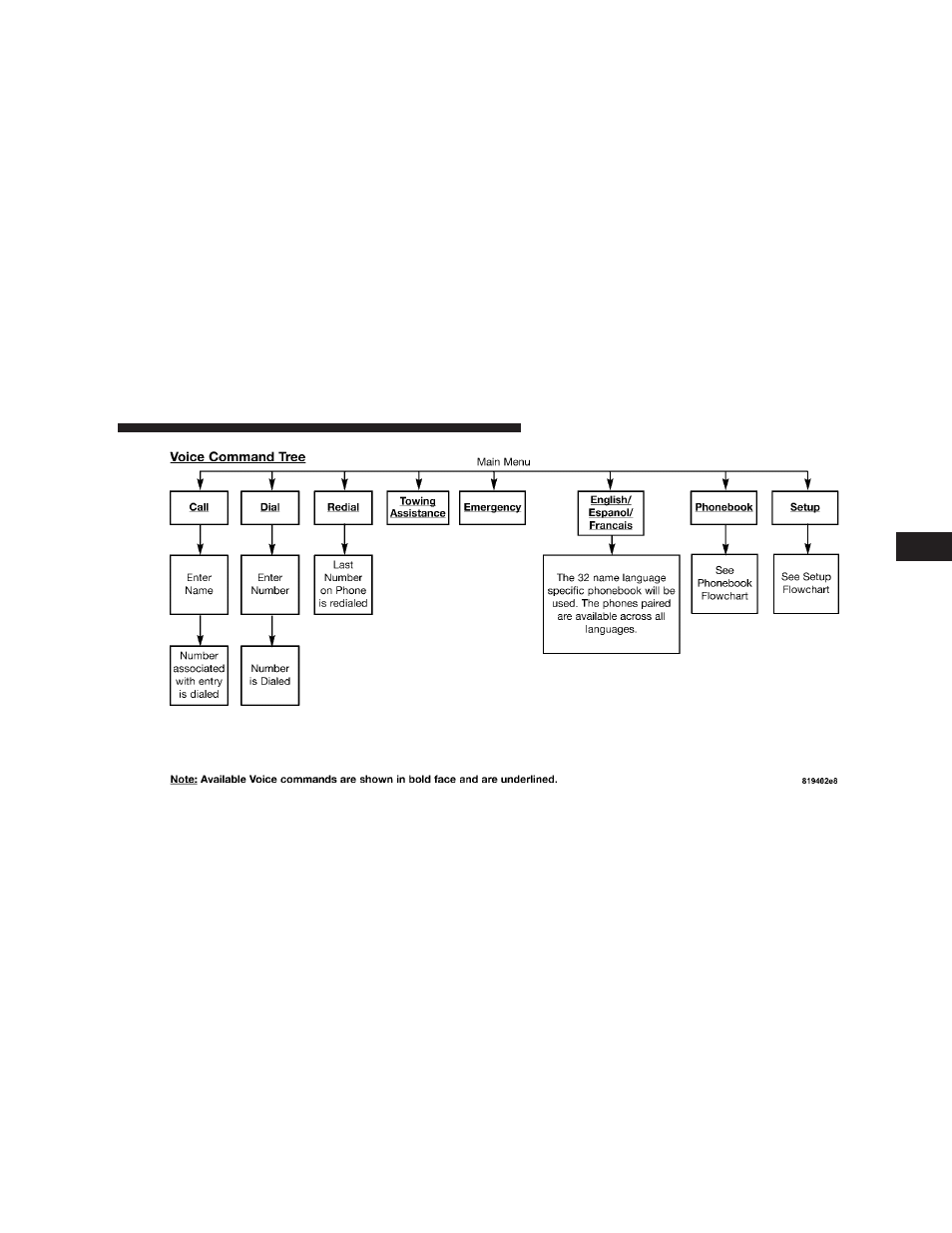 Voice Command Tree

Main Menu

Call

Dial

Redial

Towing Assistance

Emergency

English/ Espanol/ Francais

Phonebook

Setup

Enter Name

Enter Number

Last Number on Phone is redialed

The 32 name language specific phonebook will be used. The phones paired are available across all languages.

See Phonebook Flowchart

See Setup Flowchart

Number associated with entry is dialed

Number is Dialed

Note: Available Voice commands are shown in bold face and are underlined.

819402e8